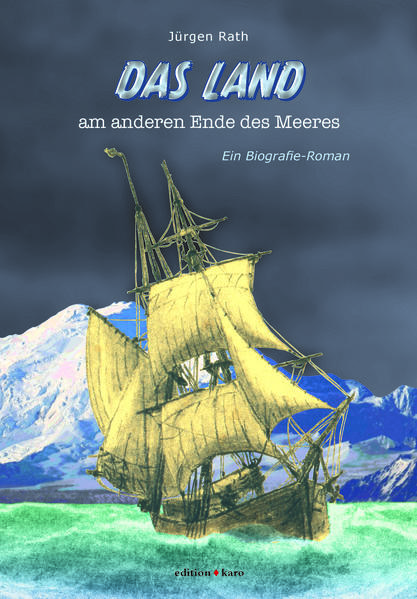 Jürgen Rath

DAS LAND

am anderen Ende des Meeres

Ein Biografie-Roman

edition ♦ karo